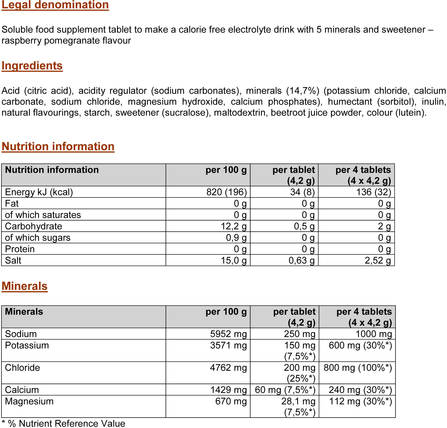 Legal denomination

Soluble food supplement tablet to make a calorie free electrolyte drink with 5 minerals and sweetener – raspberry pomegranate flavour

Ingredients

Acid (citric acid), acidity regulator (sodium carbonates), minerals (14,7%) (potassium chloride, calcium carbonate, sodium chloride, magnesium hydroxide, calcium phosphates), humectant (sorbitol), inulin, natural flavourings, starch, sweetener (sucralose), maltodextrin, beetroot juice powder, colour (lutein).

Nutrition information

| Nutrition information | per 100 g | per tablet (4,2 g) | per 4 tablets (4 x 4,2 g) |
|---|---|---|---|
| Energy kJ (kcal) | 820 (196) | 34 (8) | 136 (32) |
| Fat | 0 g | 0 g | 0 g |
| of which saturates | 0 g | 0 g | 0 g |
| Carbohydrate | 12,2 g | 0,5 g | 2 g |
| of which sugars | 0,9 g | 0 g | 0 g |
| Protein | 0 g | 0 g | 0 g |
| Salt | 15,0 g | 0,63 g | 2,52 g |

Minerals

| Minerals | per 100 g | per tablet (4,2 g) | per 4 tablets (4 x 4,2 g) |
|---|---|---|---|
| Sodium | 5952 mg | 250 mg | 1000 mg |
| Potassium | 3571 mg | 150 mg (7,5%*) | 600 mg (30%*) |
| Chloride | 4762 mg | 200 mg (25%*) | 800 mg (100%*) |
| Calcium | 1429 mg | 60 mg (7,5%*) | 240 mg (30%*) |
| Magnesium | 670 mg | 28,1 mg (7,5%*) | 112 mg (30%*) |

* % Nutrient Reference Value